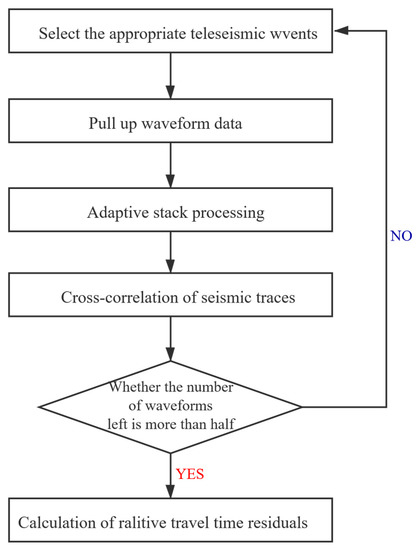 Select the appropriate teleseismic wvents

Pull up waveform data

Adaptive stack processing

Cross-correlation of seismic traces

Whether the number of waveforms left is more than half

NO

YES

Calculation of ralitive travel time residuals